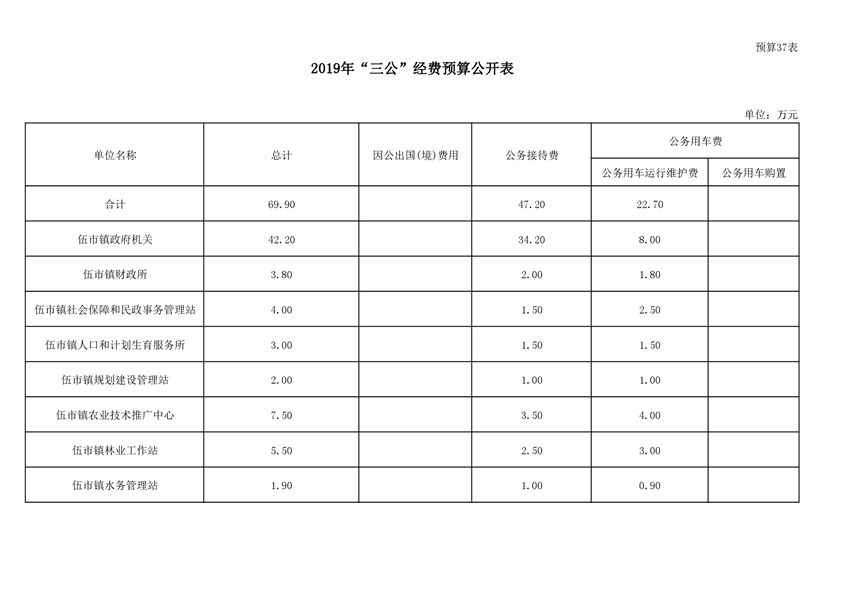 预算37表

2019年“三公”经费预算公开表

单位：万元

| 单位名称 | 总计 | 因公出国(境)费用 | 公务接待费 | 公务用车费 | |
|---|---|---|---|---|---|
| | | | | 公务用车运行维护费 | 公务用车购置 |
| 合计 | 69.90 | | 47.20 | 22.70 | |
| 伍市镇政府机关 | 42.20 | | 34.20 | 8.00 | |
| 伍市镇财政所 | 3.80 | | 2.00 | 1.80 | |
| 伍市镇社会保障和民政事务管理站 | 4.00 | | 1.50 | 2.50 | |
| 伍市镇人口和计划生育服务所 | 3.00 | | 1.50 | 1.50 | |
| 伍市镇规划建设管理站 | 2.00 | | 1.00 | 1.00 | |
| 伍市镇农业技术推广中心 | 7.50 | | 3.50 | 4.00 | |
| 伍市镇林业工作站 | 5.50 | | 2.50 | 3.00 | |
| 伍市镇水务管理站 | 1.90 | | 1.00 | 0.90 | |